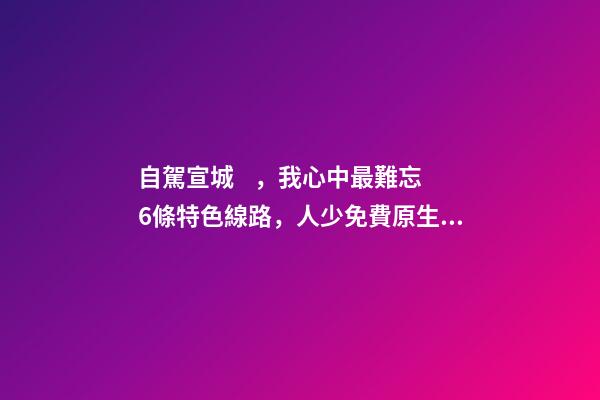 自駕宣城　，我心中最難忘
6條特色線路，人少免費原生...